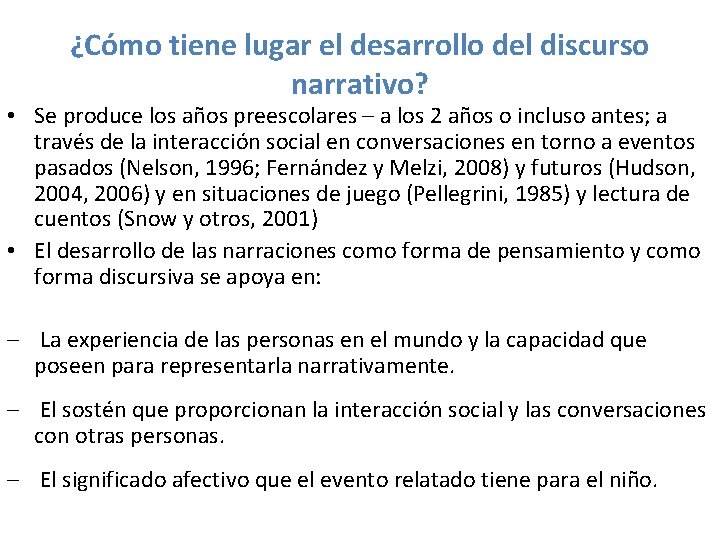 ¿Cómo tiene lugar el desarrollo del discurso narrativo?

• Se produce los años preescolares – a los 2 años o incluso antes; a través de la interacción social en conversaciones en torno a eventos pasados (Nelson, 1996; Fernández y Melzi, 2008) y futuros (Hudson, 2004, 2006) y en situaciones de juego (Pellegrini, 1985) y lectura de cuentos (Snow y otros, 2001)
• El desarrollo de las narraciones como forma de pensamiento y como forma discursiva se apoya en:

– La experiencia de las personas en el mundo y la capacidad que poseen para representarla narrativamente.

– El sostén que proporcionan la interacción social y las conversaciones con otras personas.

– El significado afectivo que el evento relatado tiene para el niño.